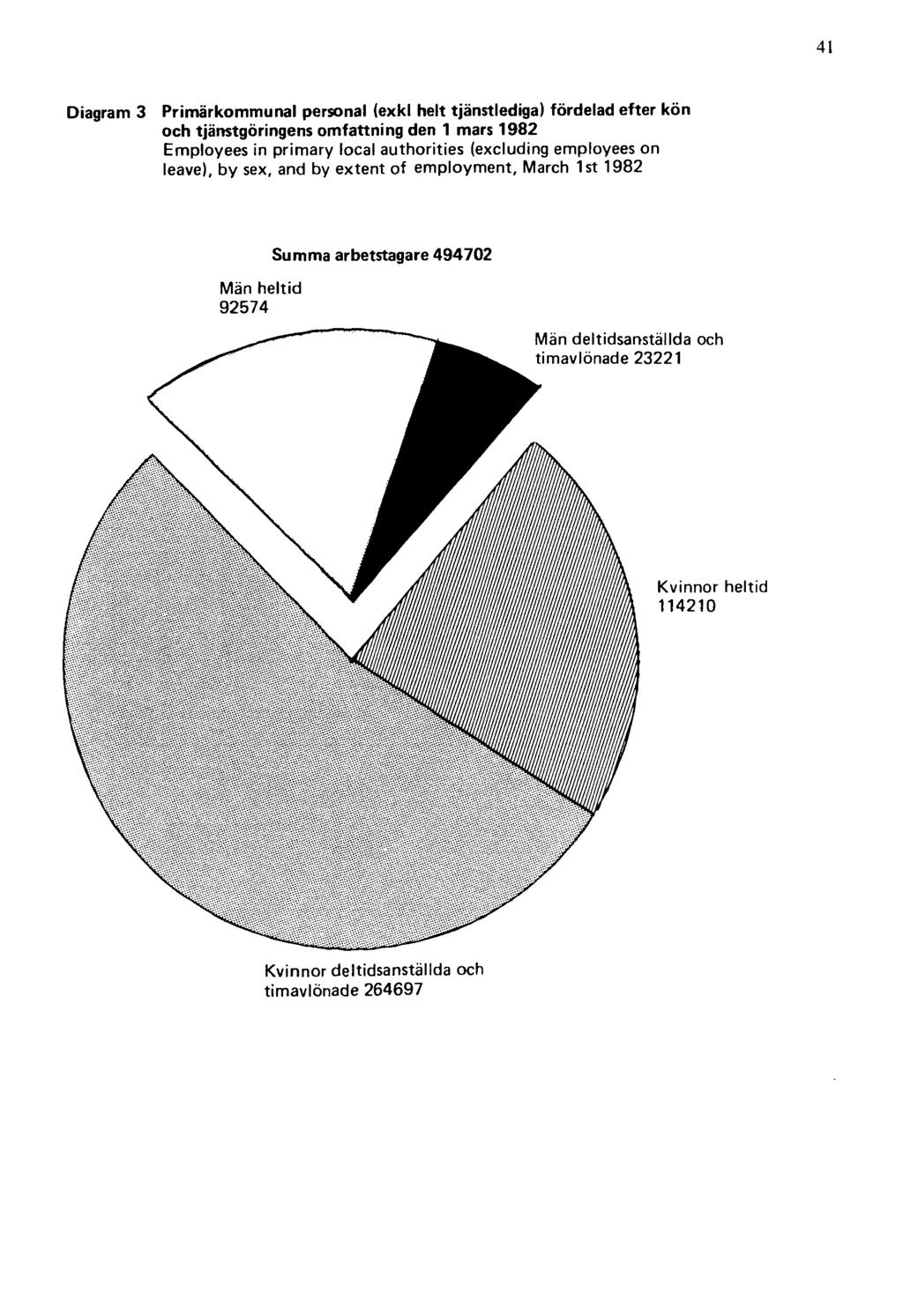 41

Diagram 3 Primärkommunal personal (exkl helt tjänstlediga) fördelad efter kön och tjänstgöringens omfattning den 1 mars 1982
Employees in primary local authorities (excluding employees on leave), by sex, and by extent of employment, March 1st 1982

Summa arbetstagare 494702

Män heltid
92574

Män deltidsanställda och timavlönade 23221

Kvinnor heltid
114210

Kvinnor deltidsanställda och timavlönade 264697